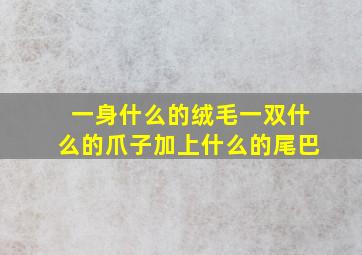 一身什么的绒毛一双什么的爪子加上什么的尾巴